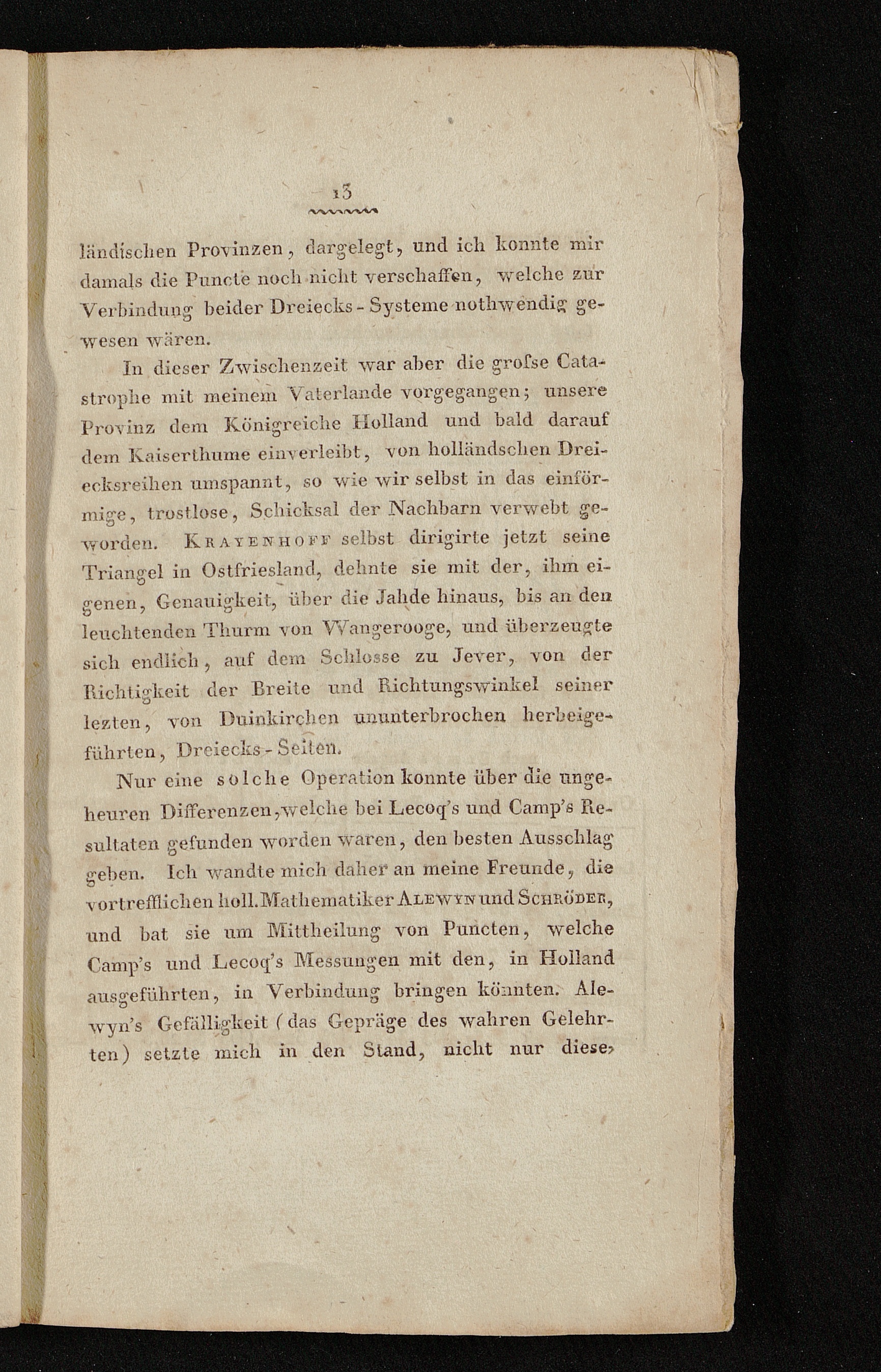 13

ländischen Provinzen, dargelegt, und ich konnte mir damals die Puncte noch nicht verschaffen, welche zur Verbindung beider Dreiecks-Systeme nothwendig gewesen wären.

In dieser Zwischenzeit war aber die grofse Catastrophe mit meinem Vaterlande vorgegangen; unsere Provinz dem Königreiche Holland und bald darauf dem Kaiserthume einverleibt, von holländschen Dreiecksreihen umspannt, so wie wir selbst in das einförmige, trostlose, Schicksal der Nachbarn verwebt geworden. Krayenhoff selbst dirigirte jetzt seine Triangel in Ostfriesland, dehnte sie mit der, ihm eigenen, Genauigkeit, über die Jahde hinaus, bis an den leuchtenden Thurm von Wangerooge, und überzeugte sich endlich, auf dem Schlosse zu Jever, von der Richtigkeit der Breite und Richtungswinkel seiner lezten, von Duinkirchen ununterbrochen herbeigeführten, Dreiecks-Seiten.

Nur eine solche Operation konnte über die ungeheuren Differenzen, welche bei Lecoq's und Camp's Resultaten gefunden worden waren, den besten Ausschlag geben. Ich wandte mich daher an meine Freunde, die vortrefflichen holl. Mathematiker Alewyn und Schröder, und bat sie um Mittheilung von Puncten, welche Camp's und Lecoq's Messungen mit den, in Holland ausgeführten, in Verbindung bringen könnten. Alewyn's Gefälligkeit (das Gepräge des wahren Gelehrten) setzte mich in den Stand, nicht nur diese,